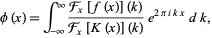 $\phi(x) = \int_{-\infty}^{\infty} \frac{\mathcal{F}_x[f(x)](k)}{\mathcal{F}_x[K(x)](k)} e^{2\pi i k x} \, dk,$